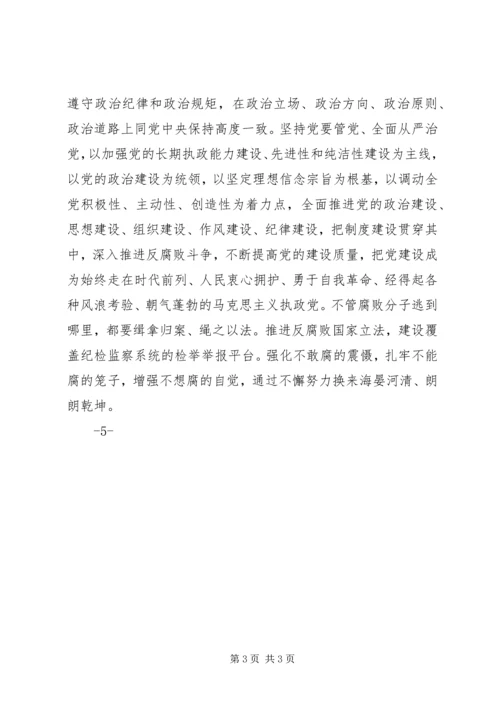 遵守政治纪律和政治规矩，在政治立场、政治方向、政治原则、政治道路上同党中央保持高度一致。坚持党要管党、全面从严治党，以加强党的长期执政能力建设、先进性和纯洁性建设为主线，以党的政治建设为统领，以坚定理想信念宗旨为根基，以调动全党积极性、主动性、创造性为着力点，全面推进党的政治建设、思想建设、组织建设、作风建设、纪律建设，把制度建设贯穿其中，深入推进反腐败斗争，不断提高党的建设质量，把党建设成为始终走在时代前列、人民衷心拥护、勇于自我革命、经得起各种风浪考验、朝气蓬勃的马克思主义执政党。不管腐败分子逃到哪里，都要缉拿归案、绳之以法。推进反腐败国家立法，建设覆盖纪检监察系统的检举举报平台。强化不敢腐的震慑，扎牢不能腐的笼子，增强不想腐的自觉，通过不懈努力换来海晏河清、朗朗乾坤。

-5-

第 3 页 共 3 页